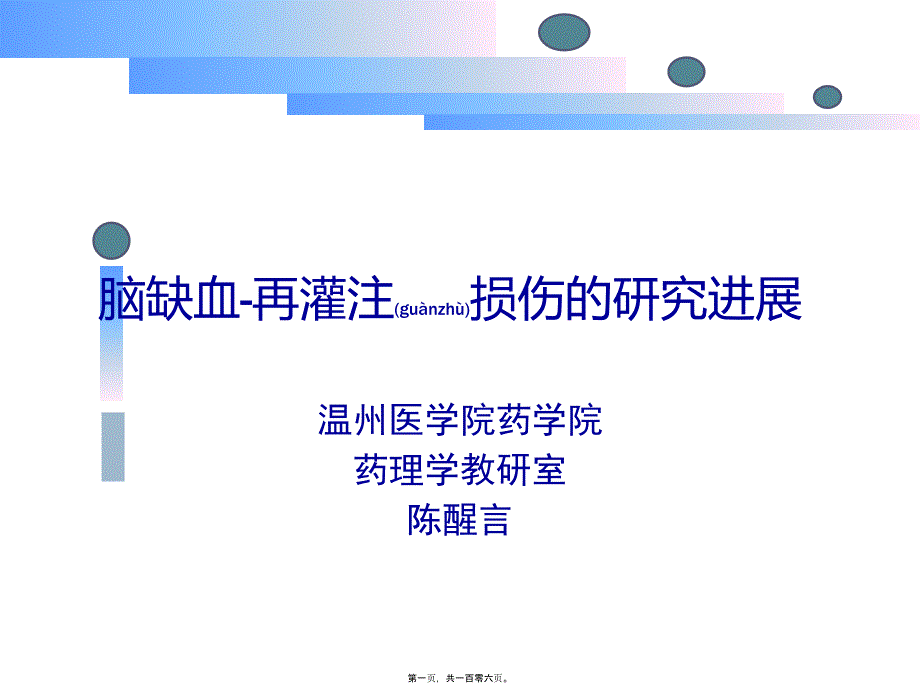 脑缺血-再灌注(guànzhù)损伤的研究进展

温州医学院药学院
药理学教研室
陈醒言

第一页，共一百零六页。